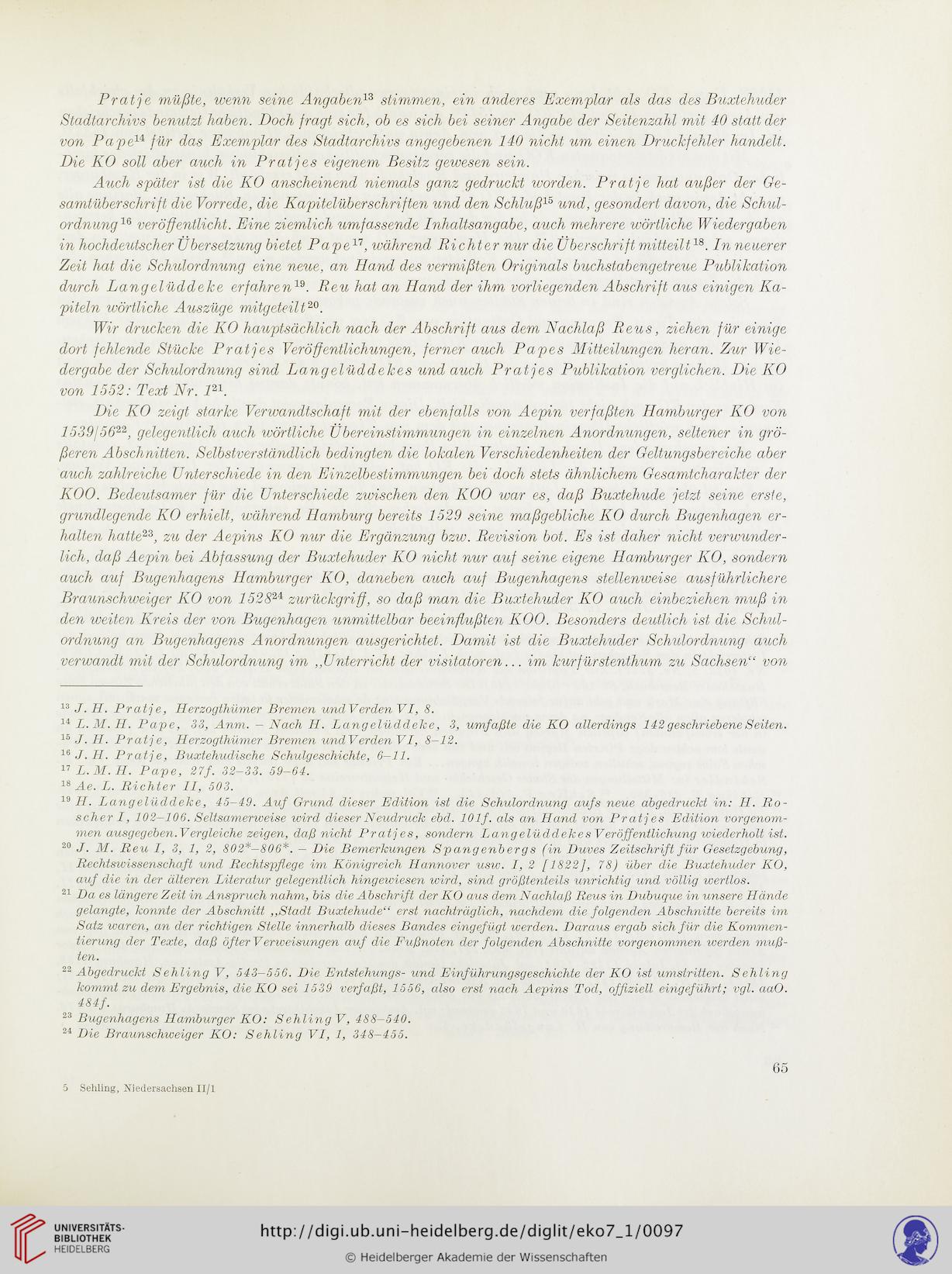 Pratje müßte, wenn seine Angaben$^{13}$ stimmen, ein anderes Exemplar als das des Buxtehuder Stadtarchivs benutzt haben. Doch fragt sich, ob es sich bei seiner Angabe der Seitenzahl mit 40 statt der von Pape$^{14}$ für das Exemplar des Stadtarchivs angegebenen 140 nicht um einen Druckfehler handelt. Die KO soll aber auch in Pratjes eigenem Besitz gewesen sein.

Auch später ist die KO anscheinend niemals ganz gedruckt worden. Pratje hat außer der Gesamtüberschrift die Vorrede, die Kapitelüberschriften und den Schluß$^{15}$ und, gesondert davon, die Schulordnung$^{16}$ veröffentlicht. Eine ziemlich umfassende Inhaltsangabe, auch mehrere wörtliche Wiedergaben in hochdeutscher Übersetzung bietet Pape$^{17}$, während Richter nur die Überschrift mitteilt$^{18}$. In neuerer Zeit hat die Schulordnung eine neue, an Hand des vermißten Originals buchstabengetreue Publikation durch Langelüddeke erfahren$^{19}$. Reu hat an Hand der ihm vorliegenden Abschrift aus einigen Kapiteln wörtliche Auszüge mitgeteilt$^{20}$.

Wir drucken die KO hauptsächlich nach der Abschrift aus dem Nachlaß Reus, ziehen für einige dort fehlende Stücke Pratjes Veröffentlichungen, ferner auch Papes Mitteilungen heran. Zur Wiedergabe der Schulordnung sind Langelüddekes und auch Pratjes Publikation verglichen. Die KO von 1552: Text Nr. 1$^{21}$.

Die KO zeigt starke Verwandtschaft mit der ebenfalls von Aepin verfaßten Hamburger KO von 1539/56$^{22}$, gelegentlich auch wörtliche Übereinstimmungen in einzelnen Anordnungen, seltener in größeren Abschnitten. Selbstverständlich bedingten die lokalen Verschiedenheiten der Geltungsbereiche aber auch zahlreiche Unterschiede in den Einzelbestimmungen bei doch stets ähnlichem Gesamtcharakter der KOO. Bedeutsamer für die Unterschiede zwischen den KOO war es, daß Buxtehude jetzt seine erste, grundlegende KO erhielt, während Hamburg bereits 1529 seine maßgebliche KO durch Bugenhagen erhalten hatte$^{23}$, zu der Aepins KO nur die Ergänzung bzw. Revision bot. Es ist daher nicht verwunderlich, daß Aepin bei Abfassung der Buxtehuder KO nicht nur auf seine eigene Hamburger KO, sondern auch auf Bugenhagens Hamburger KO, daneben auch auf Bugenhagens stellenweise ausführlichere Braunschweiger KO von 1528$^{24}$ zurückgriff, so daß man die Buxtehuder KO auch einbeziehen muß in den weiten Kreis der von Bugenhagen unmittelbar beeinflußten KOO. Besonders deutlich ist die Schulordnung an Bugenhagens Anordnungen ausgerichtet. Damit ist die Buxtehuder Schulordnung auch verwandt mit der Schulordnung im „Unterricht der visitatoren... im kurfürstenthum zu Sachsen“ von

$^{13}$ J. H. Pratje, Herzogthümer Bremen und Verden VI, 8.
$^{14}$ L. M. H. Pape, 33, Anm. – Nach H. Langelüddeke, 3, umfaßte die KO allerdings 142 geschriebene Seiten.
$^{15}$ J. H. Pratje, Herzogthümer Bremen und Verden VI, 8–12.
$^{16}$ J. H. Pratje, Buxtehudische Schulgeschichte, 6–11.
$^{17}$ L. M. H. Pape, 27f. 32–33. 59–64.
$^{18}$ Ae. L. Richter II, 503.
$^{19}$ H. Langelüddeke, 45–49. Auf Grund dieser Edition ist die Schulordnung aufs neue abgedruckt in: H. Roscher I, 102–106. Seltsamerweise wird dieser Neudruck ebd. 101f. als an Hand von Pratjes Edition vorgenommen ausgegeben. Vergleiche zeigen, daß nicht Pratjes, sondern Langelüddekes Veröffentlichung wiederholt ist.
$^{20}$ J. M. Reu I, 3, 1, 2, 802*–806*. – Die Bemerkungen Spangenbergs (in Duves Zeitschrift für Gesetzgebung, Rechtswissenschaft und Rechtspflege im Königreich Hannover usw. I, 2 [1822], 78) über die Buxtehuder KO, auf die in der älteren Literatur gelegentlich hingewiesen wird, sind größtenteils unrichtig und völlig wertlos.
$^{21}$ Da es längere Zeit in Anspruch nahm, bis die Abschrift der KO aus dem Nachlaß Reus in Dubuque in unsere Hände gelangte, konnte der Abschnitt „Stadt Buxtehude“ erst nachträglich, nachdem die folgenden Abschnitte bereits im Satz waren, an der richtigen Stelle innerhalb dieses Bandes eingefügt werden. Daraus ergab sich für die Kommentierung der Texte, daß öfter Verweisungen auf die Fußnoten der folgenden Abschnitte vorgenommen werden mußten.
$^{22}$ Abgedruckt Sehling V, 543–556. Die Entstehungs- und Einführungsgeschichte der KO ist umstritten. Sehling kommt zu dem Ergebnis, die KO sei 1539 verfaßt, 1556, also erst nach Aepins Tod, offiziell eingeführt; vgl. aaO. 484f.
$^{23}$ Bugenhagens Hamburger KO: Sehling V, 488–540.
$^{24}$ Die Braunschweiger KO: Sehling VI, 1, 348–455.

65

5 Sehling, Niedersachsen II/1

UNIVERSITÄTS-BIBLIOTHEK HEIDELBERG
http://digi.ub.uni-heidelberg.de/diglit/eko7_1/0097
© Heidelberger Akademie der Wissenschaften